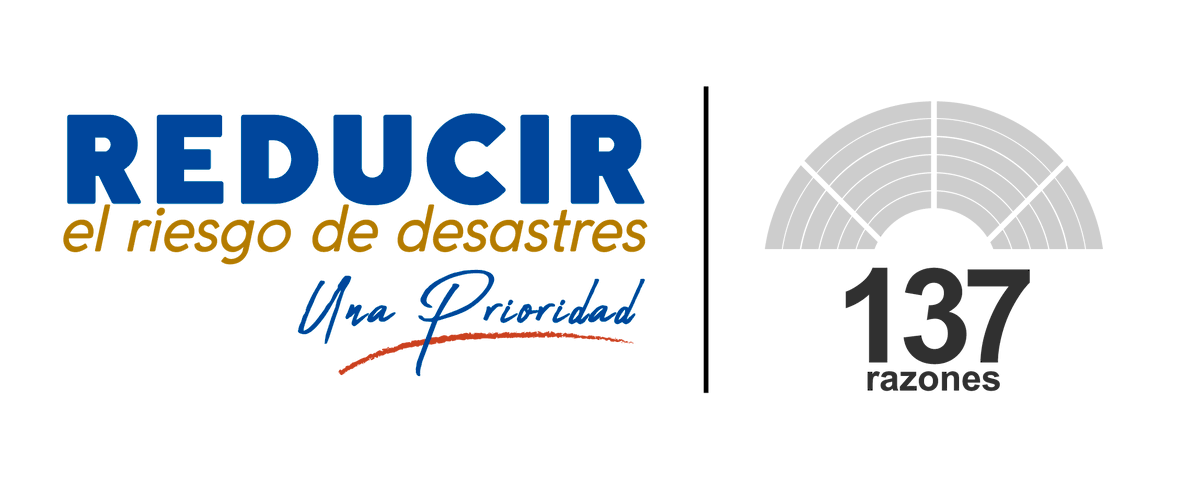 REDUCIR
el riesgo de desastres
Una Prioridad

137
razones